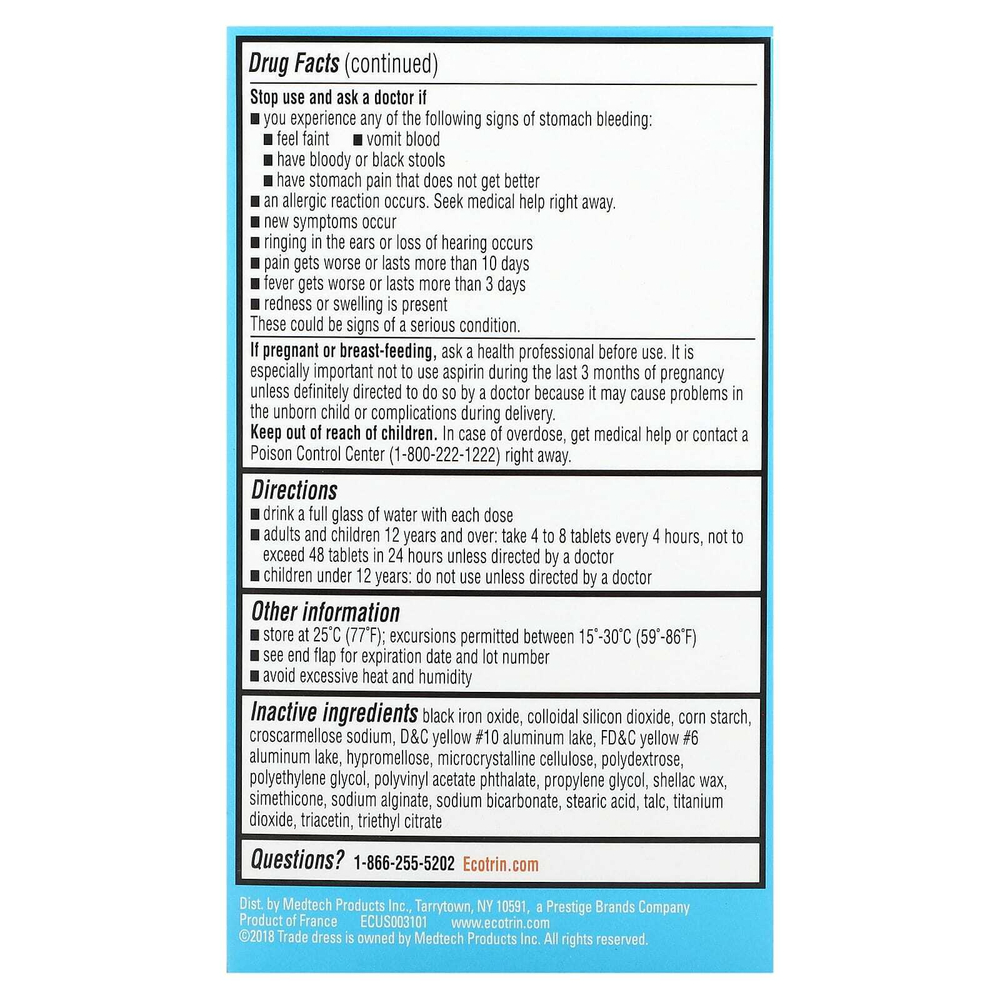 Drug Facts (continued)

Stop use and ask a doctor if
■ you experience any of the following signs of stomach bleeding:
■ feel faint ■ vomit blood
■ have bloody or black stools
■ have stomach pain that does not get better
■ an allergic reaction occurs. Seek medical help right away.
■ new symptoms occur
■ ringing in the ears or loss of hearing occurs
■ pain gets worse or lasts more than 10 days
■ fever gets worse or lasts more than 3 days
■ redness or swelling is present
These could be signs of a serious condition.

If pregnant or breast-feeding, ask a health professional before use. It is especially important not to use aspirin during the last 3 months of pregnancy unless definitely directed to do so by a doctor because it may cause problems in the unborn child or complications during delivery.
Keep out of reach of children. In case of overdose, get medical help or contact a Poison Control Center (1-800-222-1222) right away.

Directions
■ drink a full glass of water with each dose
■ adults and children 12 years and over: take 4 to 8 tablets every 4 hours, not to exceed 48 tablets in 24 hours unless directed by a doctor
■ children under 12 years: do not use unless directed by a doctor

Other information
■ store at 25°C (77°F); excursions permitted between 15°-30°C (59°-86°F)
■ see end flap for expiration date and lot number
■ avoid excessive heat and humidity

Inactive ingredients black iron oxide, colloidal silicon dioxide, corn starch, croscarmellose sodium, D&C yellow #10 aluminum lake, FD&C yellow #6 aluminum lake, hypromellose, microcrystalline cellulose, polydextrose, polyethylene glycol, polyvinyl acetate phthalate, propylene glycol, shellac wax, simethicone, sodium alginate, sodium bicarbonate, stearic acid, talc, titanium dioxide, triacetin, triethyl citrate

Questions? 1-866-255-5202 Ecotrin.com

Dist. by Medtech Products Inc., Tarrytown, NY 10591, a Prestige Brands Company
Product of France ECUS003101 www.ecotrin.com
©2018 Trade dress is owned by Medtech Products Inc. All rights reserved.